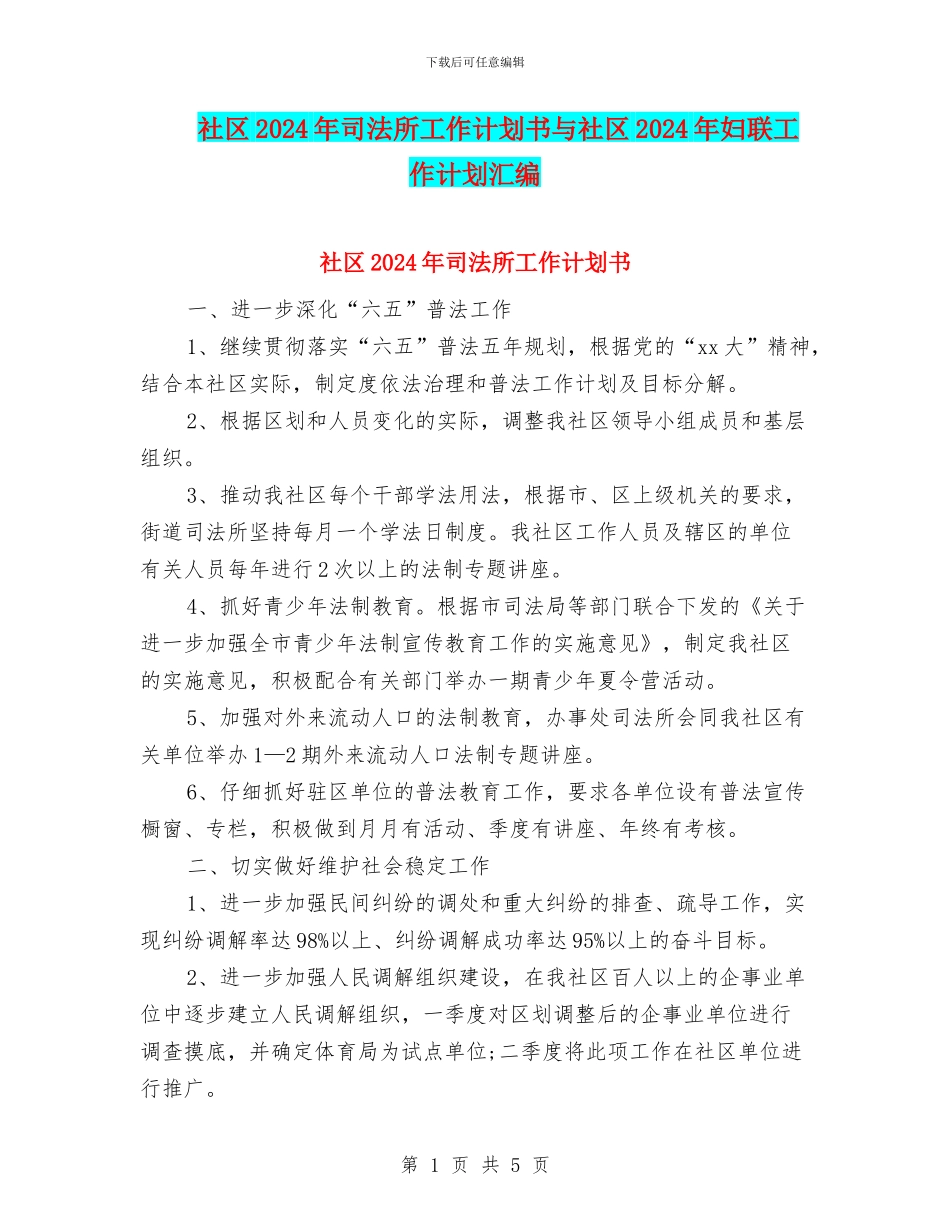 下载后可任意编辑

社区2024年司法所工作计划书与社区2024年妇联工作计划汇编

社区2024年司法所工作计划书

一、进一步深化“六五”普法工作

1、继续贯彻落实“六五”普法五年规划，根据党的“xx大”精神，结合本社区实际，制定度依法治理和普法工作计划及目标分解。

2、根据区划和人员变化的实际，调整我社区领导小组成员和基层组织。

3、推动我社区每个干部学法用法，根据市、区上级机关的要求，街道司法所坚持每月一个学法日制度。我社区工作人员及辖区的单位有关人员每年进行2次以上的法制专题讲座。

4、抓好青少年法制教育。根据市司法局等部门联合下发的《关于进一步加强全市青少年法制宣传教育工作的实施意见》，制定我社区的实施意见，积极配合有关部门举办一期青少年夏令营活动。

5、加强对外来流动人口的法制教育，办事处司法所会同我社区有关单位举办1—2期外来流动人口法制专题讲座。

6、仔细抓好驻区单位的普法教育工作，要求各单位设有普法宣传橱窗、专栏，积极做到月月有活动、季度有讲座、年终有考核。

二、切实做好维护社会稳定工作

1、进一步加强民间纠纷的调处和重大纠纷的排查、疏导工作，实现纠纷调解率达98%以上、纠纷调解成功率达95%以上的奋斗目标。

2、进一步加强人民调解组织建设，在我社区百人以上的企事业单位中逐步建立人民调解组织，一季度对区划调整后的企事业单位进行调查摸底，并确定体育局为试点单位;二季度将此项工作在社区单位进行推广。

第 1 页 共 5 页